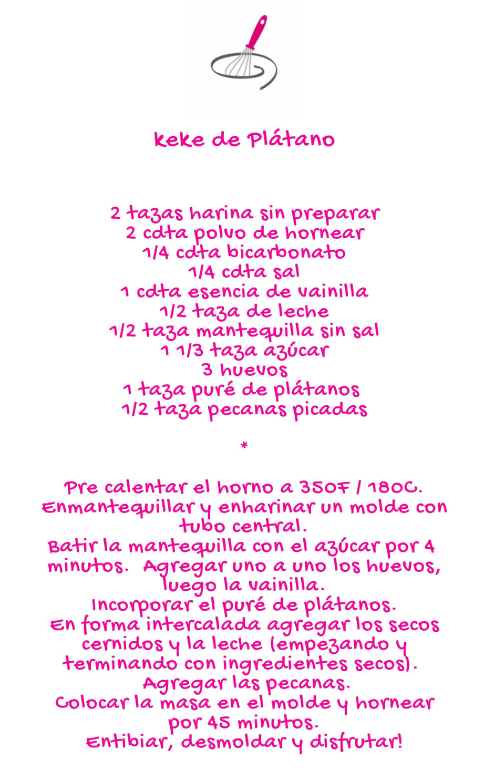 keke de Plátano

2 tazas harina sin preparar
2 cdta polvo de hornear
1/4 cdta bicarbonato
1/4 cdta sal
1 cdta esencia de vainilla
1/2 taza de leche
1/2 taza mantequilla sin sal
1 1/3 taza azúcar
3 huevos
1 taza puré de plátanos
1/2 taza pecanas picadas

*

Pre calentar el horno a 350F / 180C.
Enmantequillar y enharinar un molde con tubo central.
Batir la mantequilla con el azúcar por 4 minutos. Agregar uno a uno los huevos, luego la vainilla.
Incorporar el puré de plátanos.
En forma intercalada agregar los secos cernidos y la leche (empezando y terminando con ingredientes secos).
Agregar las pecanas.
Colocar la masa en el molde y hornear por 45 minutos.
Entibiar, desmoldar y disfrutar!